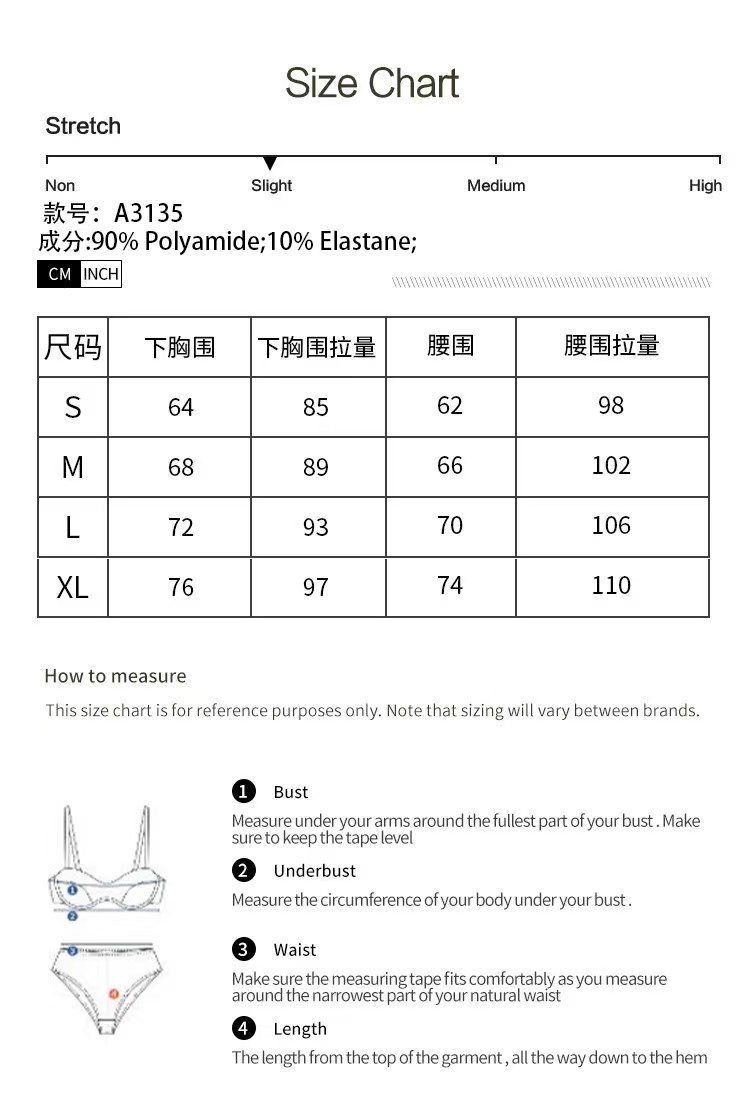 Size Chart

Stretch

Non Slight Medium High

款号：A3135
成分:90% Polyamide;10% Elastane;

CM INCH

| 尺码 | 下胸围 | 下胸围拉量 | 腰围 | 腰围拉量 |
|---|---|---|---|---|
| S | 64 | 85 | 62 | 98 |
| M | 68 | 89 | 66 | 102 |
| L | 72 | 93 | 70 | 106 |
| XL | 76 | 97 | 74 | 110 |

How to measure

This size chart is for reference purposes only. Note that sizing will vary between brands.

1 2 3 4

1 Bust
Measure under your arms around the fullest part of your bust . Make sure to keep the tape level

2 Underbust
Measure the circumference of your body under your bust .

3 Waist
Make sure the measuring tape fits comfortably as you measure around the narrowest part of your natural waist

4 Length
The length from the top of the garment , all the way down to the hem